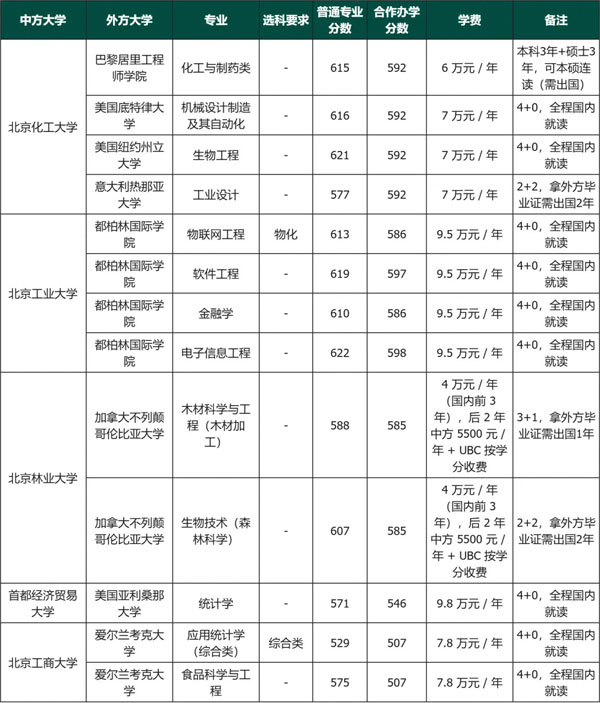 | 中方大学 | 外方大学 | 专业 | 选科要求 | 普通专业分数 | 合作办学分数 | 学费 | 备注 |
|---|---|---|---|---|---|---|---|
| 北京化工大学 | 巴黎居里工程师学院 | 化工与制药类 | - | 615 | 592 | 6 万元 / 年 | 本科3年+硕士3年，可本硕连读（需出国） |
| | 美国底特律大学 | 机械设计制造及其自动化 | - | 616 | 592 | 7 万元 / 年 | 4+0，全程国内就读 |
| | 美国纽约州立大学 | 生物工程 | - | 621 | 592 | 7 万元 / 年 | 4+0，全程国内就读 |
| | 意大利热那亚大学 | 工业设计 | - | 577 | 592 | 7 万元 / 年 | 2+2，拿外方毕业证需出国2年 |
| 北京工业大学 | 都柏林国际学院 | 物联网工程 | 物化 | 613 | 586 | 9.5 万元 / 年 | 4+0，全程国内就读 |
| | 都柏林国际学院 | 软件工程 | - | 619 | 597 | 9.5 万元 / 年 | 4+0，全程国内就读 |
| | 都柏林国际学院 | 金融学 | - | 610 | 586 | 9.5 万元 / 年 | 4+0，全程国内就读 |
| | 都柏林国际学院 | 电子信息工程 | - | 622 | 598 | 9.5 万元 / 年 | 4+0，全程国内就读 |
| 北京林业大学 | 加拿大不列颠哥伦比亚大学 | 木材科学与工程（木材加工） | - | 588 | 585 | 4 万元 / 年（国内前 3 年），后 2 年中方 5500 元 / 年 + UBC 按学分收费 | 3+1，拿外方毕业证需出国1年 |
| | 加拿大不列颠哥伦比亚大学 | 生物技术（森林科学） | - | 607 | 585 | 4 万元 / 年（国内前 3 年），后 2 年中方 5500 元 / 年 + UBC 按学分收费 | 2+2，拿外方毕业证需出国2年 |
| 首都经济贸易大学 | 美国亚利桑那大学 | 统计学 | - | 571 | 546 | 9.8 万元 / 年 | 4+0，全程国内就读 |
| 北京工商大学 | 爱尔兰考克大学 | 应用统计学（综合类） | 综合类 | 529 | 507 | 7.8 万元 / 年 | 4+0，全程国内就读 |
| | 爱尔兰考克大学 | 食品科学与工程 | - | 575 | 507 | 7.8 万元 / 年 | 4+0，全程国内就读 |